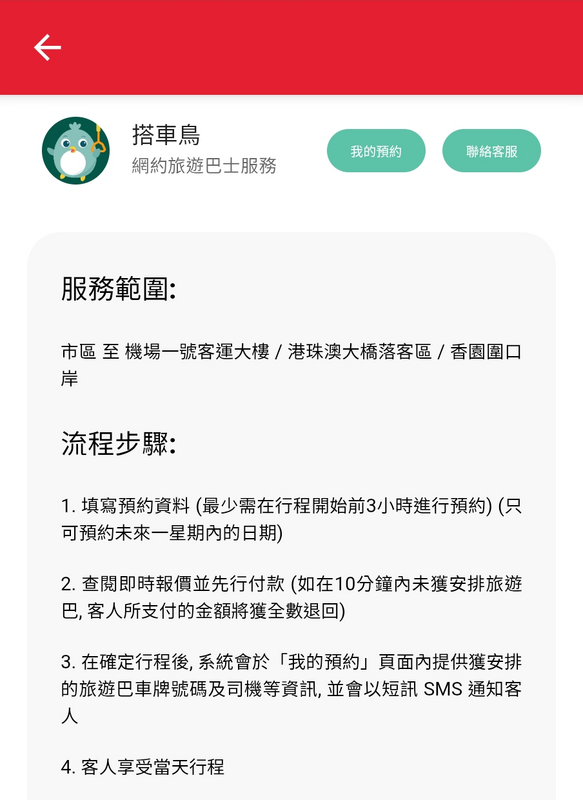 搭車鳥
網約旅遊巴士服務

我的預約

聯絡客服

服務範圍:

市區 至 機場一號客運大樓 / 港珠澳大橋落客區 / 香園圍口岸

流程步驟:

1. 填寫預約資料 (最少需在行程開始前3小時進行預約) (只可預約未來一星期內的日期)

2. 查閱即時報價並先行付款 (如在10分鐘內未獲安排旅遊巴, 客人所支付的金額將獲全數退回)

3. 在確定行程後, 系統會於「我的預約」頁面內提供獲安排的旅遊巴車牌號碼及司機等資訊, 並會以短訊 SMS 通知客人

4. 客人享受當天行程